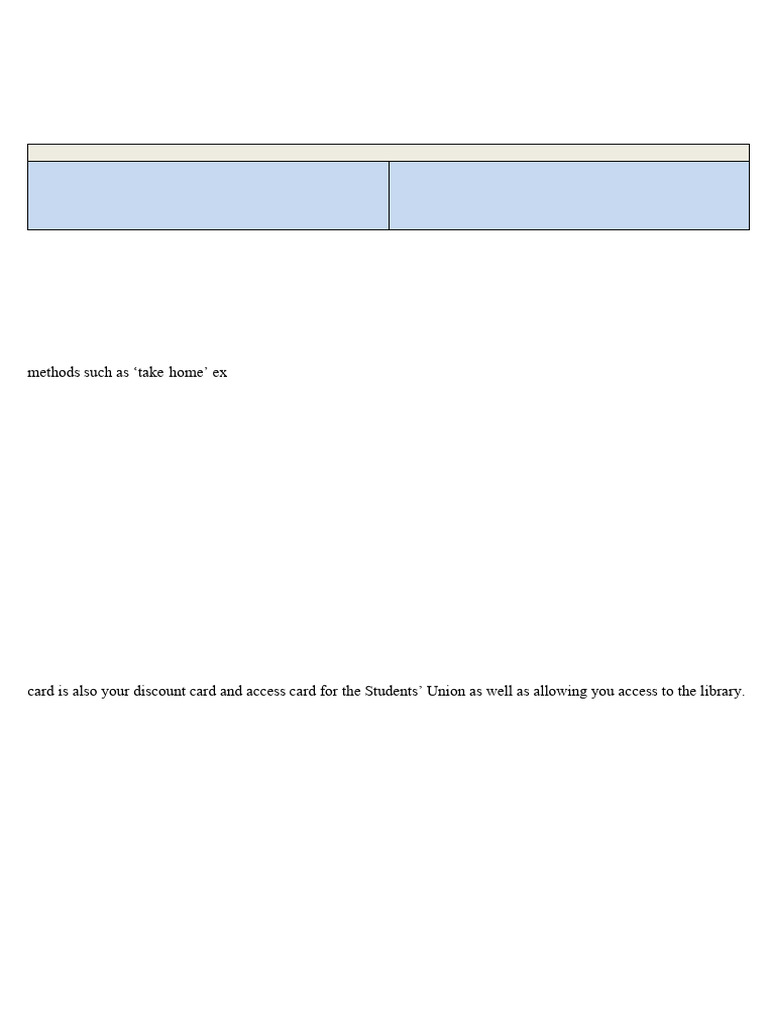 methods such as ‘take home’ ex

card is also your discount card and access card for the Students’ Union as well as allowing you access to the library.